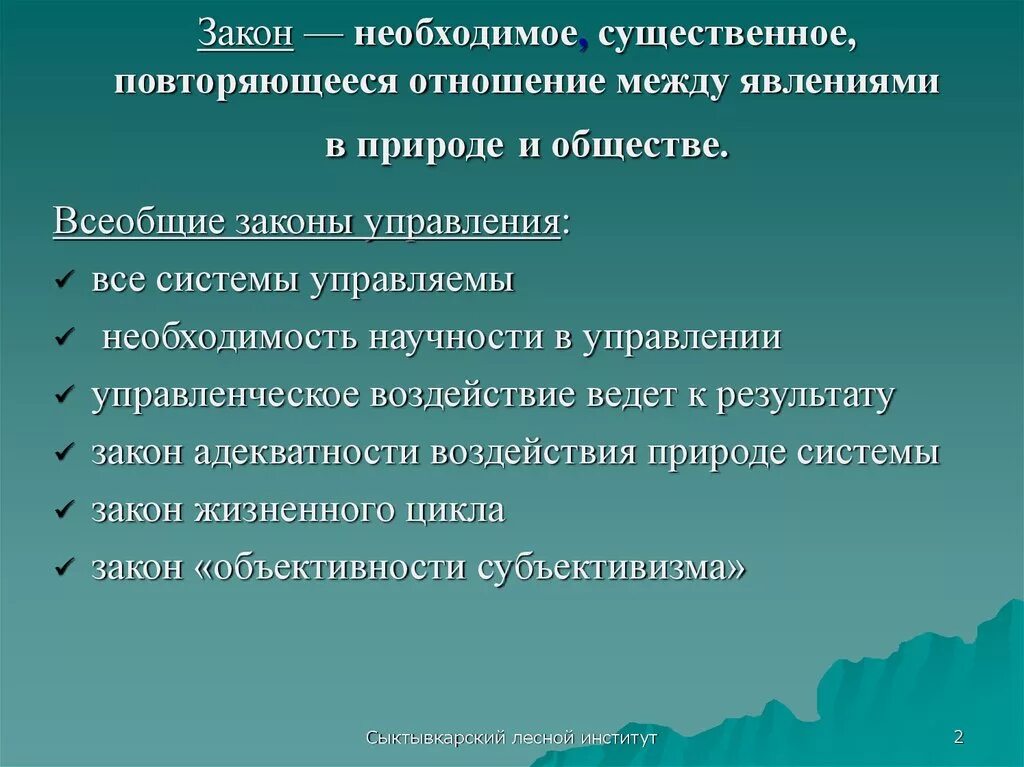 Закон — необходимое, существенное, повторяющееся отношение между явлениями в природе и обществе.

Всеобщие законы управления:

✓ все системы управляемы
✓ необходимость научности в управлении
✓ управленческое воздействие ведет к результату
✓ закон адекватности воздействия природе системы
✓ закон жизненного цикла
✓ закон «объективности субъективизма»

Сыктывкарский лесной институт

2